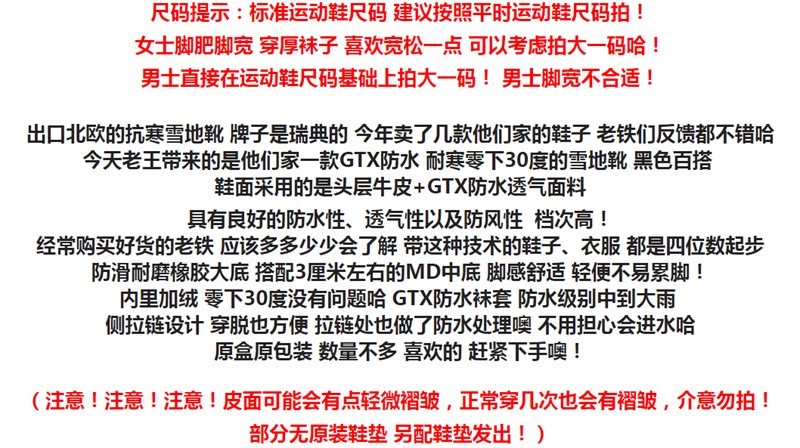 尺码提示：标准运动鞋尺码 建议按照平时运动鞋尺码拍！

女士脚肥脚宽 穿厚袜子 喜欢宽松一点 可以考虑拍大一码哈！

男士直接在运动鞋尺码基础上拍大一码！ 男士脚宽不合适！

出口北欧的抗寒雪地靴 牌子是瑞典的 今年卖了几款他们家的鞋子 老铁们反馈都不错哈

今天老王带来的是他们家一款GTX防水 耐寒零下30度的雪地靴 黑色百搭

鞋面采用的是头层牛皮+GTX防水透气面料

具有良好的防水性、透气性以及防风性 档次高！

经常购买好货的老铁 应该多多少少会了解 带这种技术的鞋子、衣服 都是四位数起步

防滑耐磨橡胶大底 搭配3厘米左右的MD中底 脚感舒适 轻便不易累脚！

内里加绒 零下30度没有问题哈 GTX防水袜套 防水级别中到大雨

侧拉链设计 穿脱也方便 拉链处也做了防水处理噢 不用担心会进水哈

原盒原包装 数量不多 喜欢的 赶紧下手噢！

（注意！注意！注意！皮面可能会有点轻微褶皱，正常穿几次也会有褶皱，介意勿拍！

部分无原装鞋垫 另配鞋垫发出！）